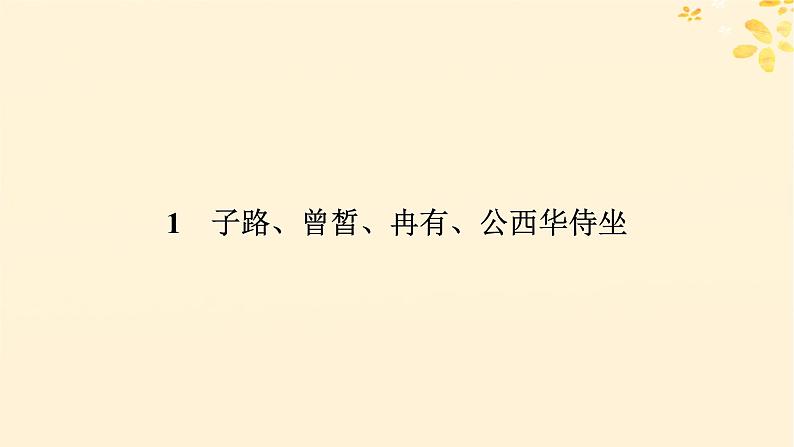 1　子路、曾皙、冉有、公西华侍坐